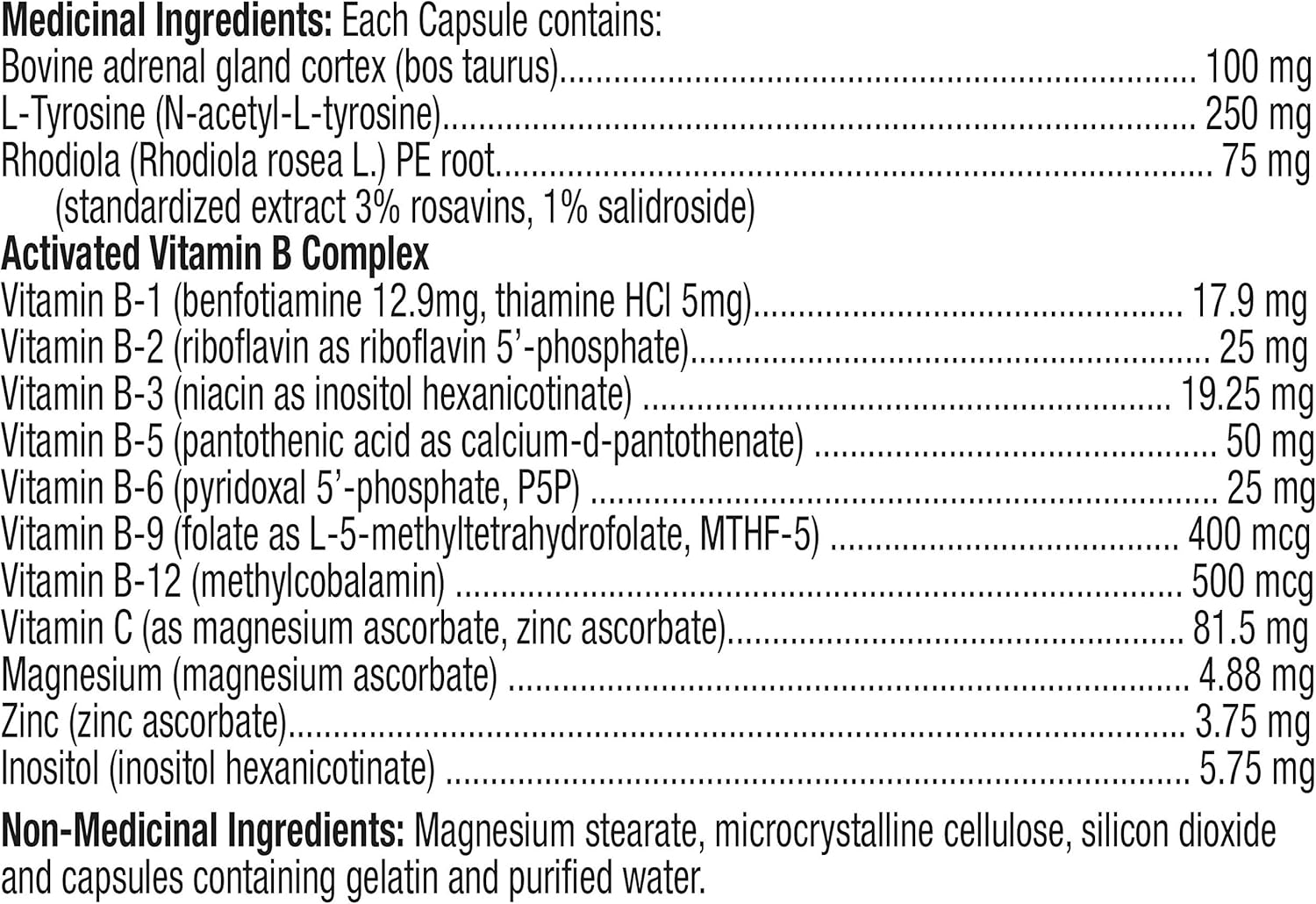 Medicinal Ingredients: Each Capsule contains:
Bovine adrenal gland cortex (bos taurus) 100 mg
L-Tyrosine (N-acetyl-L-tyrosine) 250 mg
Rhodiola (Rhodiola rosea L.) PE root 75 mg
(standardized extract 3% rosavins, 1% salidroside)

Activated Vitamin B Complex
Vitamin B-1 (benfotiamine 12.9mg, thiamine HCl 5mg) 17.9 mg
Vitamin B-2 (riboflavin as riboflavin 5'-phosphate) 25 mg
Vitamin B-3 (niacin as inositol hexanicotinate) 19.25 mg
Vitamin B-5 (pantothenic acid as calcium-d-pantothenate) 50 mg
Vitamin B-6 (pyridoxal 5'-phosphate, P5P) 25 mg
Vitamin B-9 (folate as L-5-methyltetrahydrofolate, MTHF-5) 400 mcg
Vitamin B-12 (methylcobalamin) 500 mcg
Vitamin C (as magnesium ascorbate, zinc ascorbate) 81.5 mg
Magnesium (magnesium ascorbate) 4.88 mg
Zinc (zinc ascorbate) 3.75 mg
Inositol (inositol hexanicotinate) 5.75 mg

Non-Medicinal Ingredients: Magnesium stearate, microcrystalline cellulose, silicon dioxide and capsules containing gelatin and purified water.